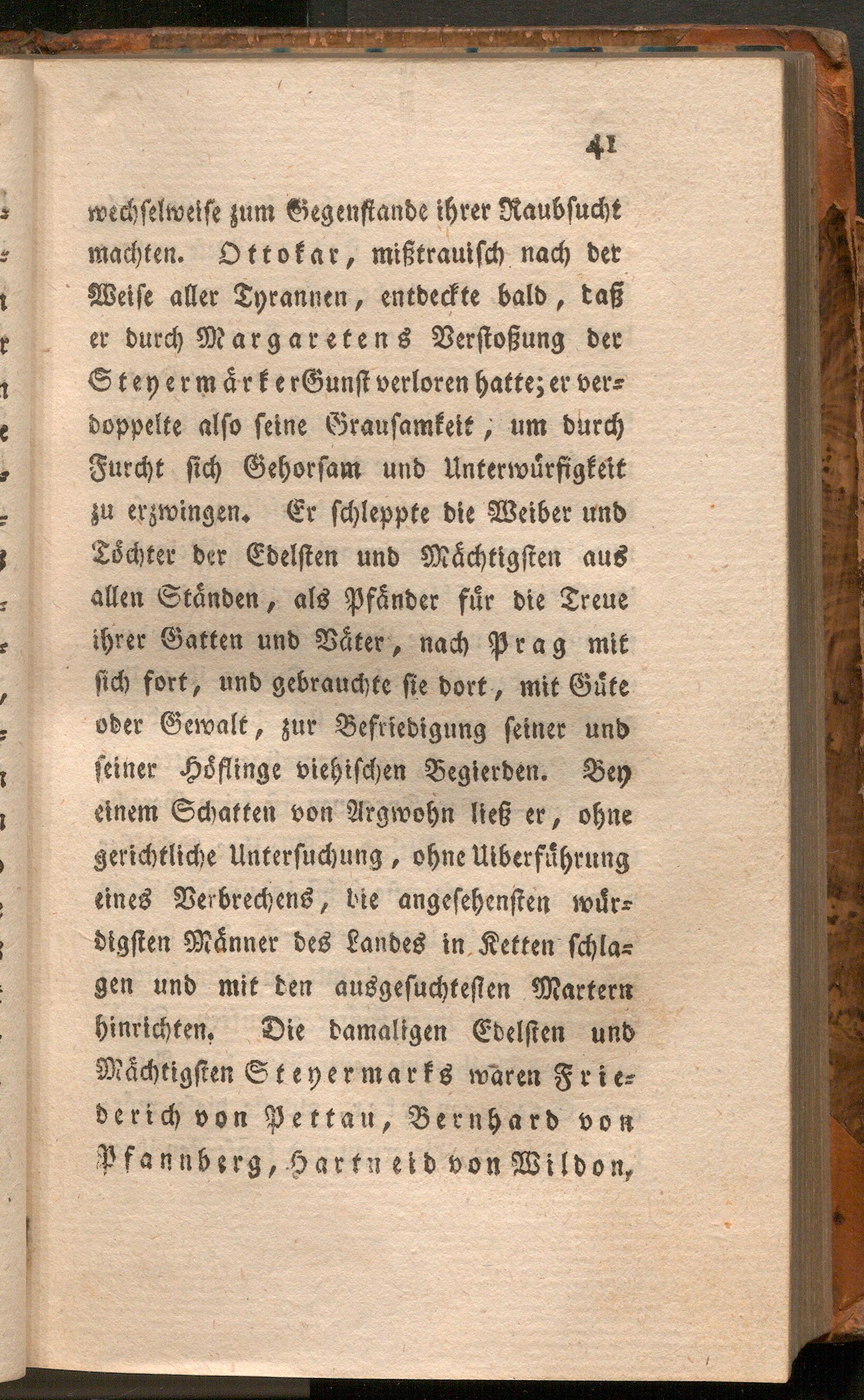 41

wechselweise zum Gegenstande ihrer Raubsucht machten. Ottokar, mißtrauisch nach der Weise aller Tyrannen, entdeckte bald, daß er durch Margaretens Verstoßung der Steyermärker Gunst verloren hatte; er verdoppelte also seine Grausamkeit, um durch Furcht sich Gehorsam und Unterwürfigkeit zu erzwingen. Er schleppte die Weiber und Töchter der Edelsten und Mächtigsten aus allen Ständen, als Pfänder für die Treue ihrer Gatten und Väter, nach Prag mit sich fort, und gebrauchte sie dort, mit Güte oder Gewalt, zur Befriedigung seiner und seiner Höflinge viehischen Begierden. Bey einem Schatten von Argwohn ließ er, ohne gerichtliche Untersuchung, ohne Uiberführung eines Verbrechens, die angesehensten würdigsten Männer des Landes in Ketten schlagen und mit den ausgesuchtesten Martern hinrichten. Die damaligen Edelsten und Mächtigsten Steyermarks waren Friederich von Pettau, Bernhard von Pfannberg, Hartneid von Wildon,